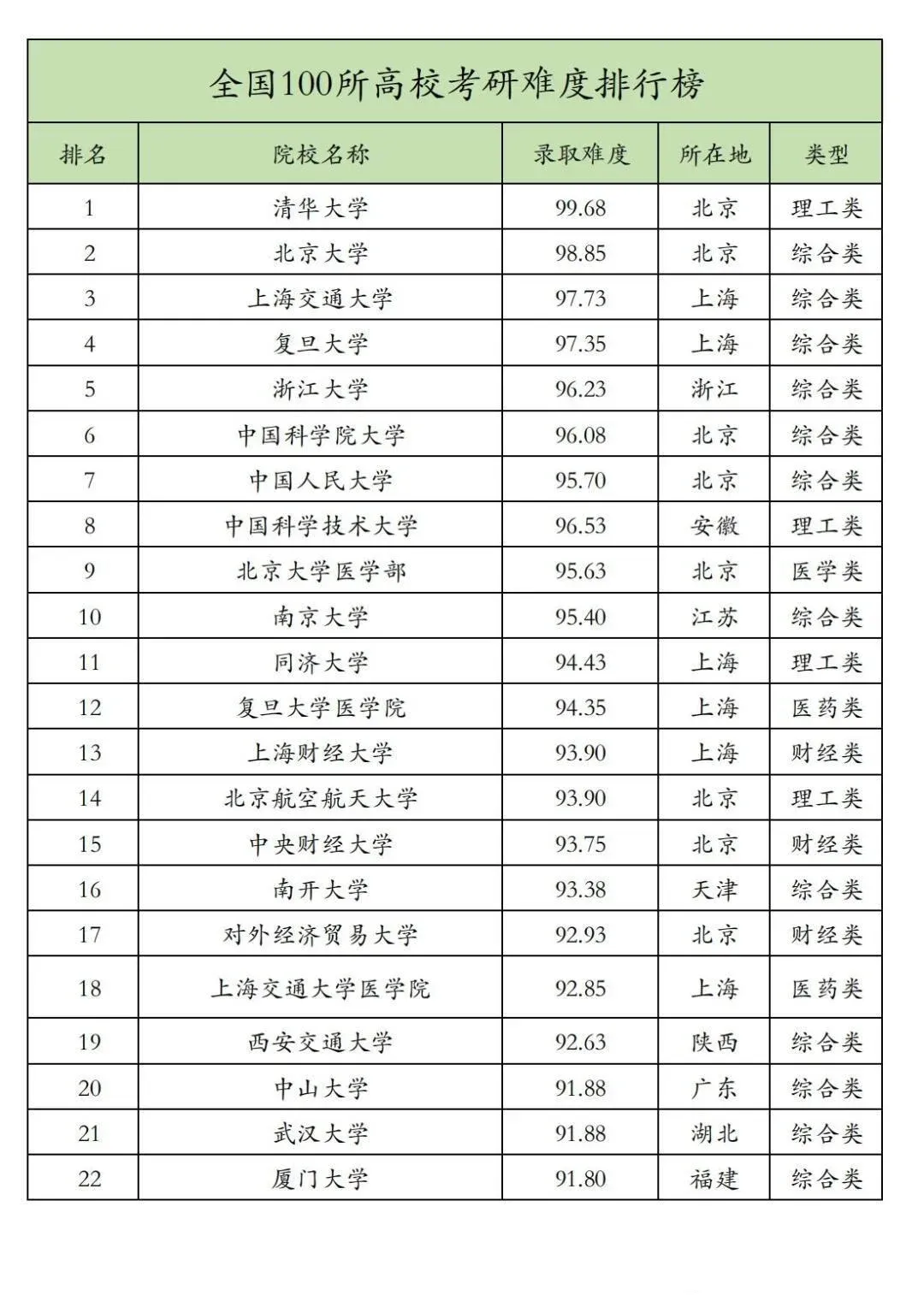 全国100所高校考研难度排行榜

| 排名 | 院校名称 | 录取难度 | 所在地 | 类型 |
|---|---|---|---|---|
| 1 | 清华大学 | 99.68 | 北京 | 理工类 |
| 2 | 北京大学 | 98.85 | 北京 | 综合类 |
| 3 | 上海交通大学 | 97.73 | 上海 | 综合类 |
| 4 | 复旦大学 | 97.35 | 上海 | 综合类 |
| 5 | 浙江大学 | 96.23 | 浙江 | 综合类 |
| 6 | 中国科学院大学 | 96.08 | 北京 | 综合类 |
| 7 | 中国人民大学 | 95.70 | 北京 | 综合类 |
| 8 | 中国科学技术大学 | 96.53 | 安徽 | 理工类 |
| 9 | 北京大学医学部 | 95.63 | 北京 | 医学类 |
| 10 | 南京大学 | 95.40 | 江苏 | 综合类 |
| 11 | 同济大学 | 94.43 | 上海 | 理工类 |
| 12 | 复旦大学医学院 | 94.35 | 上海 | 医药类 |
| 13 | 上海财经大学 | 93.90 | 上海 | 财经类 |
| 14 | 北京航空航天大学 | 93.90 | 北京 | 理工类 |
| 15 | 中央财经大学 | 93.75 | 北京 | 财经类 |
| 16 | 南开大学 | 93.38 | 天津 | 综合类 |
| 17 | 对外经济贸易大学 | 92.93 | 北京 | 财经类 |
| 18 | 上海交通大学医学院 | 92.85 | 上海 | 医药类 |
| 19 | 西安交通大学 | 92.63 | 陕西 | 综合类 |
| 20 | 中山大学 | 91.88 | 广东 | 综合类 |
| 21 | 武汉大学 | 91.88 | 湖北 | 综合类 |
| 22 | 厦门大学 | 91.80 | 福建 | 综合类 |